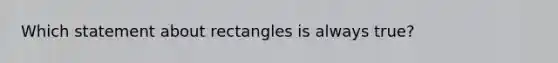 Which statement about rectangles is always true?